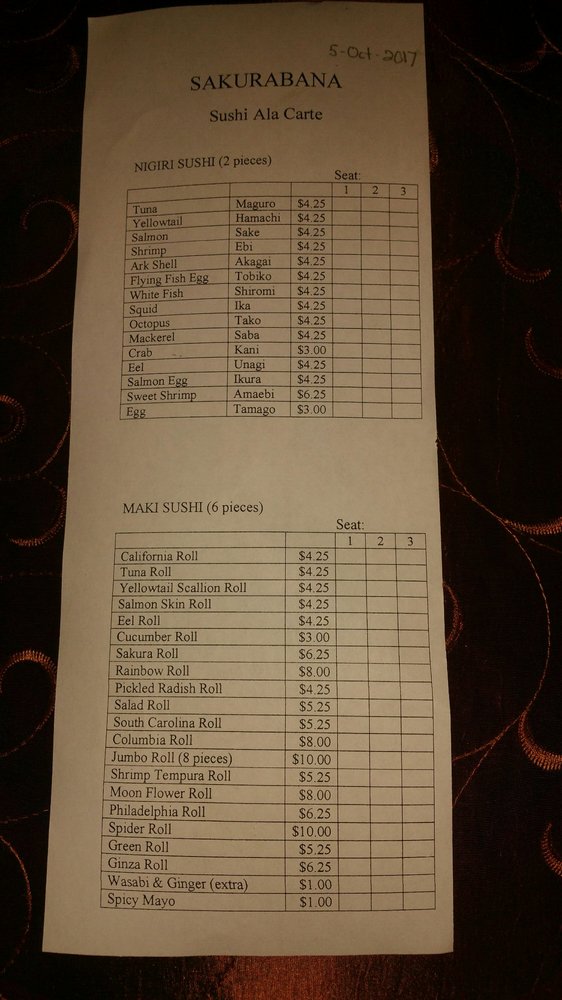 5-Oct-2017

SAKURABANA

Sushi Ala Carte

NIGIRI SUSHI (2 pieces)

Seat:

| | | | 1 | 2 | 3 |
|---|---|---|---|---|---|
| Tuna | Maguro | $4.25 | | | |
| Yellowtail | Hamachi | $4.25 | | | |
| Salmon | Sake | $4.25 | | | |
| Shrimp | Ebi | $4.25 | | | |
| Ark Shell | Akagai | $4.25 | | | |
| Flying Fish Egg | Tobiko | $4.25 | | | |
| White Fish | Shiromi | $4.25 | | | |
| Squid | Ika | $4.25 | | | |
| Octopus | Tako | $4.25 | | | |
| Mackerel | Saba | $4.25 | | | |
| Crab | Kani | $3.00 | | | |
| Eel | Unagi | $4.25 | | | |
| Salmon Egg | Ikura | $4.25 | | | |
| Sweet Shrimp | Amaebi | $6.25 | | | |
| Egg | Tamago | $3.00 | | | |

MAKI SUSHI (6 pieces)

Seat:

| | | 1 | 2 | 3 |
|---|---|---|---|---|
| California Roll | $4.25 | | | |
| Tuna Roll | $4.25 | | | |
| Yellowtail Scallion Roll | $4.25 | | | |
| Salmon Skin Roll | $4.25 | | | |
| Eel Roll | $4.25 | | | |
| Cucumber Roll | $3.00 | | | |
| Sakura Roll | $6.25 | | | |
| Rainbow Roll | $8.00 | | | |
| Pickled Radish Roll | $4.25 | | | |
| Salad Roll | $5.25 | | | |
| South Carolina Roll | $5.25 | | | |
| Columbia Roll | $8.00 | | | |
| Jumbo Roll (8 pieces) | $10.00 | | | |
| Shrimp Tempura Roll | $5.25 | | | |
| Moon Flower Roll | $8.00 | | | |
| Philadelphia Roll | $6.25 | | | |
| Spider Roll | $10.00 | | | |
| Green Roll | $5.25 | | | |
| Ginza Roll | $6.25 | | | |
| Wasabi & Ginger (extra) | $1.00 | | | |
| Spicy Mayo | $1.00 | | | |